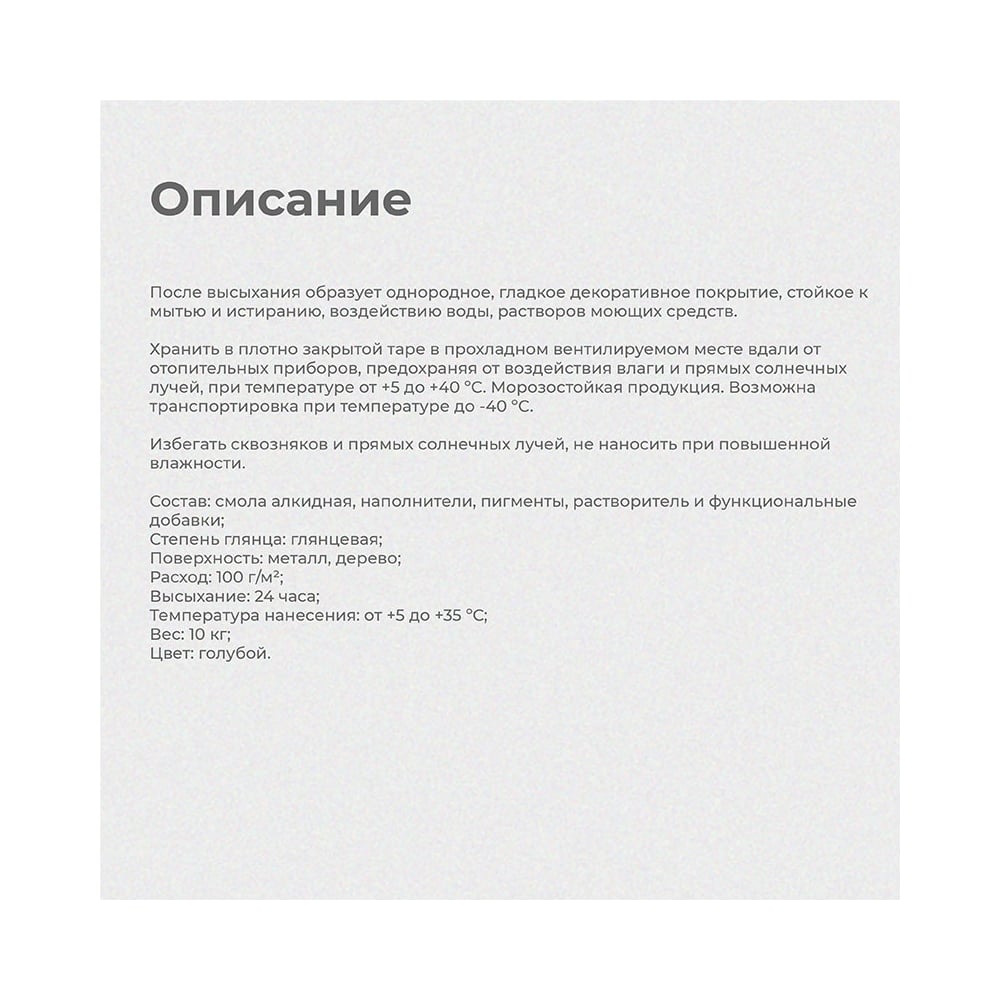 Описание

После высыхания образует однородное, гладкое декоративное покрытие, стойкое к мытью и истиранию, воздействию воды, растворов моющих средств.

Хранить в плотно закрытой таре в прохладном вентилируемом месте вдали от отопительных приборов, предохраняя от воздействия влаги и прямых солнечных лучей, при температуре от +5 до +40 °С. Морозостойкая продукция. Возможна транспортировка при температуре до -40 °С.

Избегать сквозняков и прямых солнечных лучей, не наносить при повышенной влажности.

Состав: смола алкидная, наполнители, пигменты, растворитель и функциональные добавки;
Степень глянца: глянцевая;
Поверхность: металл, дерево;
Расход: 100 г/м²;
Высыхание: 24 часа;
Температура нанесения: от +5 до +35 °С;
Вес: 10 кг;
Цвет: голубой.